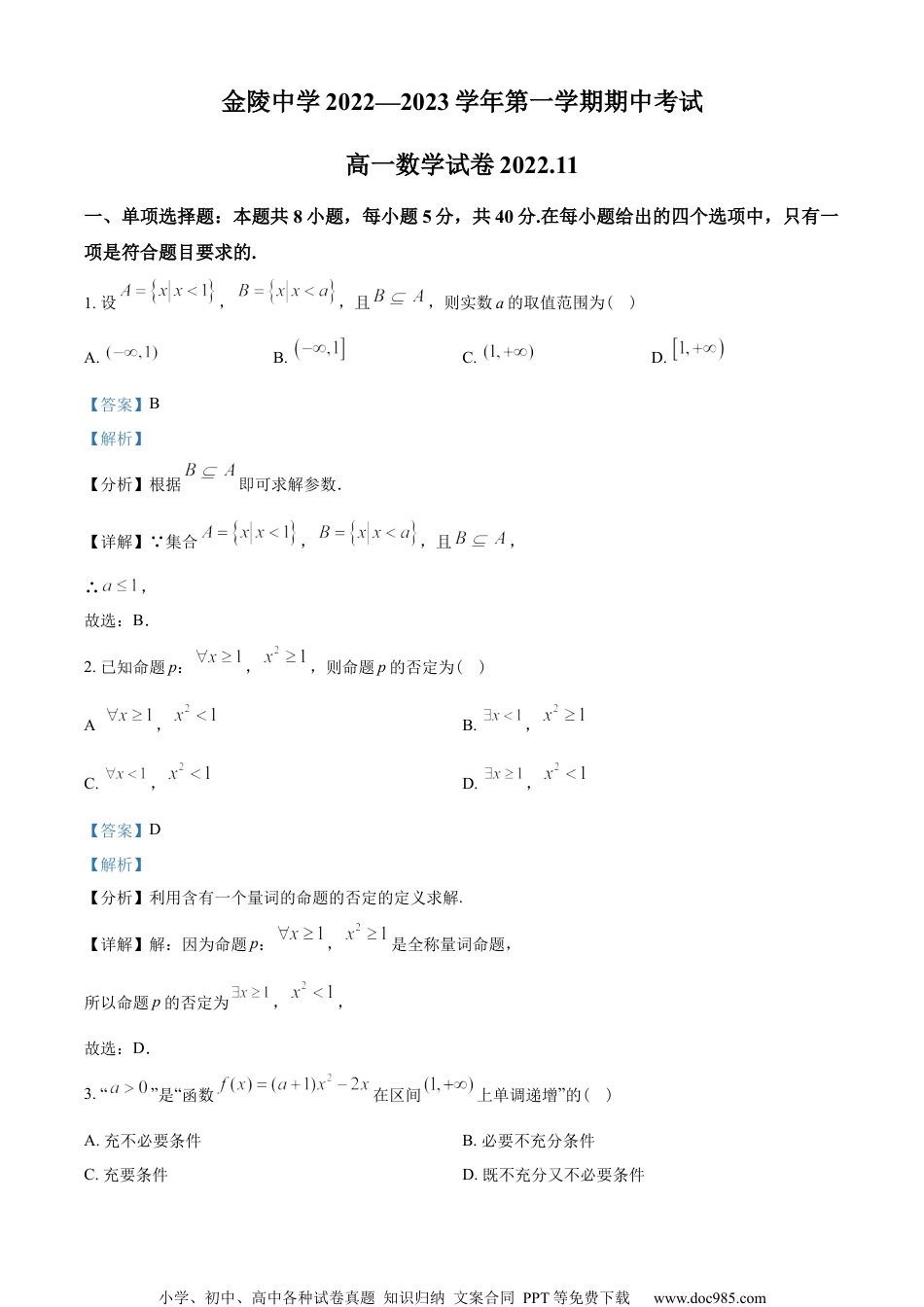 金陵中学 2022—2023 学年第一学期期中考试

高一数学试卷 2022.11

一、单项选择题：本题共 8 小题，每小题 5 分，共 40 分.在每小题给出的四个选项中，只有一项是符合题目要求的.

1. 设 $A=\{x|x<1\}$，$B=\{x|x<a\}$，且 $B\subseteq A$，则实数 $a$ 的取值范围为（ ）

A. $(-\infty,1)$　B. $(-\infty,1]$　C. $(1,+\infty)$　D. $[1,+\infty)$

【答案】B

【解析】

【分析】根据 $B\subseteq A$ 即可求解参数.

【详解】∵集合 $A=\{x|x<1\}$，$B=\{x|x<a\}$，且 $B\subseteq A$，

∴ $a\le 1$，

故选：B.

2. 已知命题 $p$：$\forall x\ge 1$，$x^2\ge 1$，则命题 $p$ 的否定为（ ）

A $\forall x\ge 1$，$x^2<1$　B. $\exists x<1$，$x^2\ge 1$

C. $\forall x<1$，$x^2<1$　D. $\exists x\ge 1$，$x^2<1$

【答案】D

【解析】

【分析】利用含有一个量词的命题的否定的定义求解.

【详解】解：因为命题 $p$：$\forall x\ge 1$，$x^2\ge 1$ 是全称量词命题，

所以命题 $p$ 的否定为 $\exists x\ge 1$，$x^2<1$，

故选：D.

3. “$a>0$”是“函数 $f(x)=(a+1)x^2-2x$ 在区间 $(1,+\infty)$ 上单调递增”的（ ）

A. 充不必要条件　B. 必要不充分条件

C. 充要条件　D. 既不充分又不必要条件

小学、初中、高中各种试卷真题 知识归纳 文案合同 PPT 等免费下载　www.doc985.com